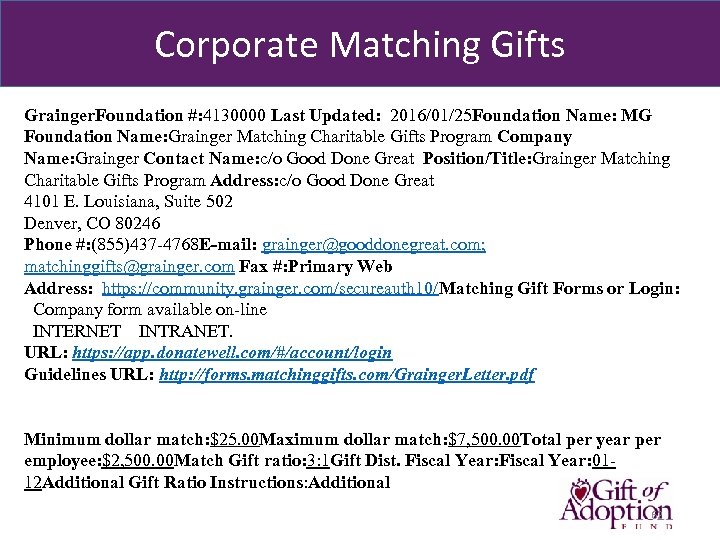 Corporate Matching Gifts

GraingerFoundation #:4130000 Last Updated: 2016/01/25Foundation Name: MG Foundation Name:Grainger Matching Charitable Gifts Program Company Name:Grainger Contact Name:c/o Good Done Great Position/Title:Grainger Matching Charitable Gifts Program Address:c/o Good Done Great
4101 E. Louisiana, Suite 502
Denver, CO 80246
Phone #:(855)437-4768E-mail: grainger@gooddonegreat.com; matchinggifts@grainger.com Fax #:Primary Web Address: https://community.grainger.com/secureauth10/Matching Gift Forms or Login:
Company form available on-line
INTERNET INTRANET.
URL: https://app.donatewell.com/#/account/login
Guidelines URL: http://forms.matchinggifts.com/GraingerLetter.pdf

Minimum dollar match:$25.00Maximum dollar match:$7,500.00Total per year per employee:$2,500.00Match Gift ratio:3:1Gift Dist. Fiscal Year:Fiscal Year:01-12Additional Gift Ratio Instructions:Additional

Gift of Adoption FUND